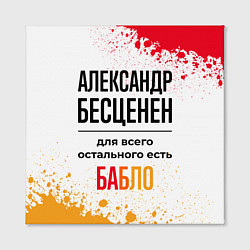 АЛЕКСАНДР БЕСЦЕНЕН

для всего остального есть

БАБЛО